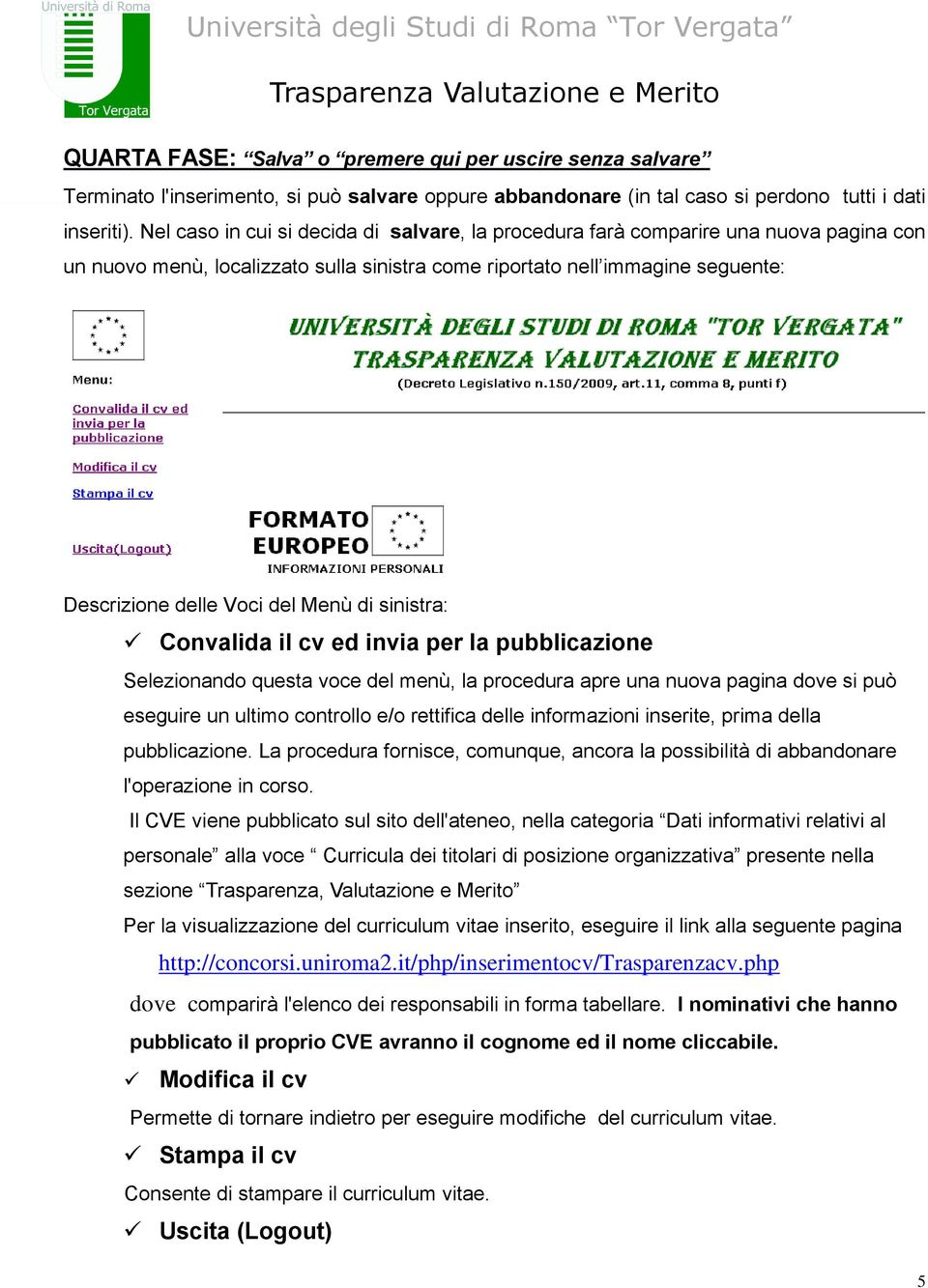 Università di Roma
Tor Vergata
Università degli Studi di Roma “Tor Vergata”

Trasparenza Valutazione e Merito

QUARTA FASE: “Salva” o “premere qui per uscire senza salvare”

Terminato l'inserimento, si può salvare oppure abbandonare (in tal caso si perdono tutti i dati inseriti). Nel caso in cui si decida di salvare, la procedura farà comparire una nuova pagina con un nuovo menù, localizzato sulla sinistra come riportato nell’immagine seguente:

Menu:

Convalida il cv ed invia per la pubblicazione

Modifica il cv

Stampa il cv

Uscita(Logout)

UNIVERSITÀ DEGLI STUDI DI ROMA "TOR VERGATA"
TRASPARENZA VALUTAZIONE E MERITO
(Decreto Legislativo n.150/2009, art.11, comma 8, punti f)

FORMATO EUROPEO
INFORMAZIONI PERSONALI

Descrizione delle Voci del Menù di sinistra:

✓ Convalida il cv ed invia per la pubblicazione

Selezionando questa voce del menù, la procedura apre una nuova pagina dove si può eseguire un ultimo controllo e/o rettifica delle informazioni inserite, prima della pubblicazione. La procedura fornisce, comunque, ancora la possibilità di abbandonare l'operazione in corso.

Il CVE viene pubblicato sul sito dell'ateneo, nella categoria “Dati informativi relativi al personale” alla voce “ Curricula dei titolari di posizione organizzativa” presente nella sezione “Trasparenza, Valutazione e Merito”

Per la visualizzazione del curriculum vitae inserito, eseguire il link alla seguente pagina http://concorsi.uniroma2.it/php/inserimentocv/Trasparenzacv.php

dove comparirà l'elenco dei responsabili in forma tabellare. I nominativi che hanno pubblicato il proprio CVE avranno il cognome ed il nome cliccabile.

✓ Modifica il cv

Permette di tornare indietro per eseguire modifiche del curriculum vitae.

✓ Stampa il cv

Consente di stampare il curriculum vitae.

✓ Uscita (Logout)

5